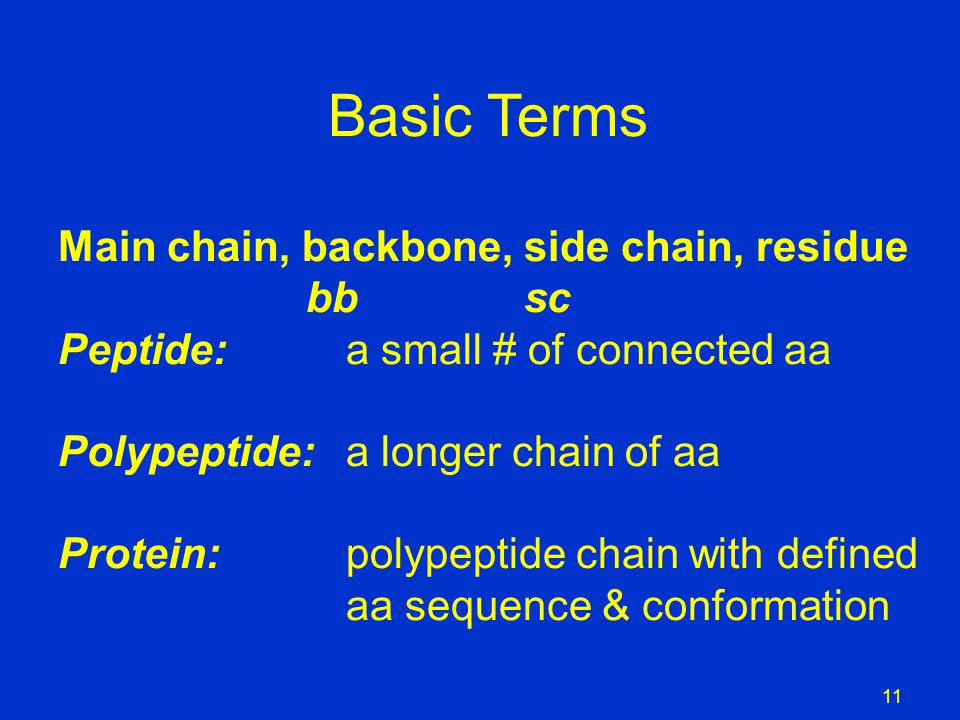 Basic Terms

Main chain, backbone, side chain, residue
bb sc

Peptide: a small # of connected aa

Polypeptide: a longer chain of aa

Protein: polypeptide chain with defined aa sequence & conformation

11